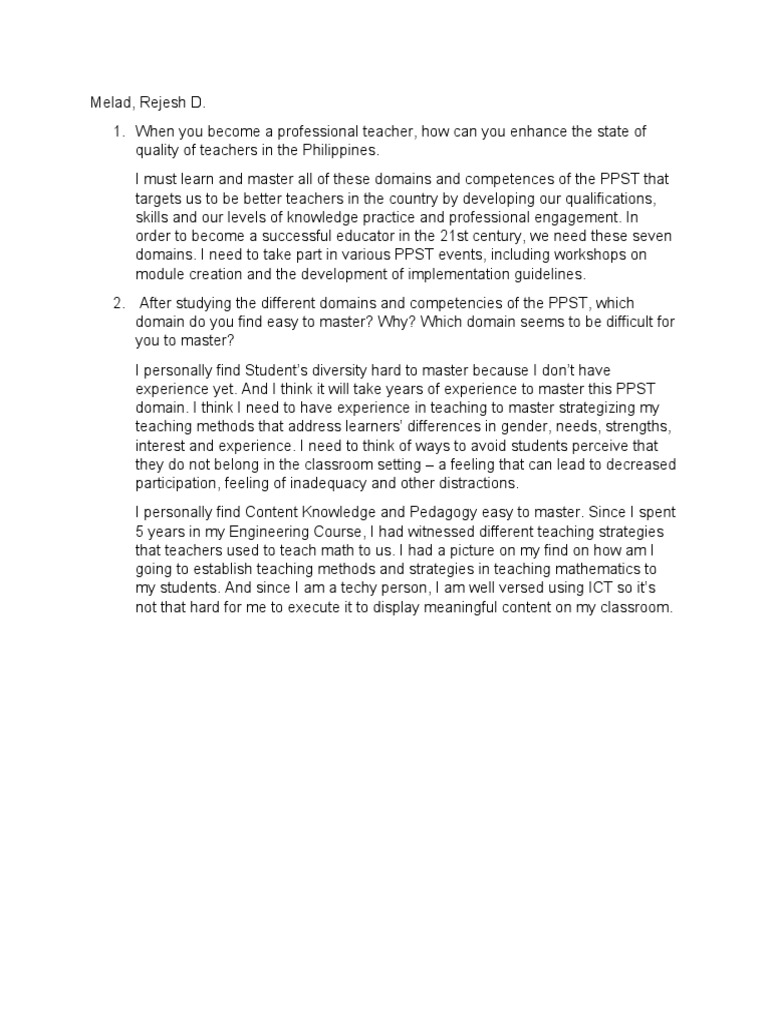 Melad, Rejesh D.

1. When you become a professional teacher, how can you enhance the state of quality of teachers in the Philippines.

I must learn and master all of these domains and competences of the PPST that targets us to be better teachers in the country by developing our qualifications, skills and our levels of knowledge practice and professional engagement. In order to become a successful educator in the 21st century, we need these seven domains. I need to take part in various PPST events, including workshops on module creation and the development of implementation guidelines.

2. After studying the different domains and competencies of the PPST, which domain do you find easy to master? Why? Which domain seems to be difficult for you to master?

I personally find Student's diversity hard to master because I don't have experience yet. And I think it will take years of experience to master this PPST domain. I think I need to have experience in teaching to master strategizing my teaching methods that address learners' differences in gender, needs, strengths, interest and experience. I need to think of ways to avoid students perceive that they do not belong in the classroom setting – a feeling that can lead to decreased participation, feeling of inadequacy and other distractions.

I personally find Content Knowledge and Pedagogy easy to master. Since I spent 5 years in my Engineering Course, I had witnessed different teaching strategies that teachers used to teach math to us. I had a picture on my find on how am I going to establish teaching methods and strategies in teaching mathematics to my students. And since I am a techy person, I am well versed using ICT so it's not that hard for me to execute it to display meaningful content on my classroom.